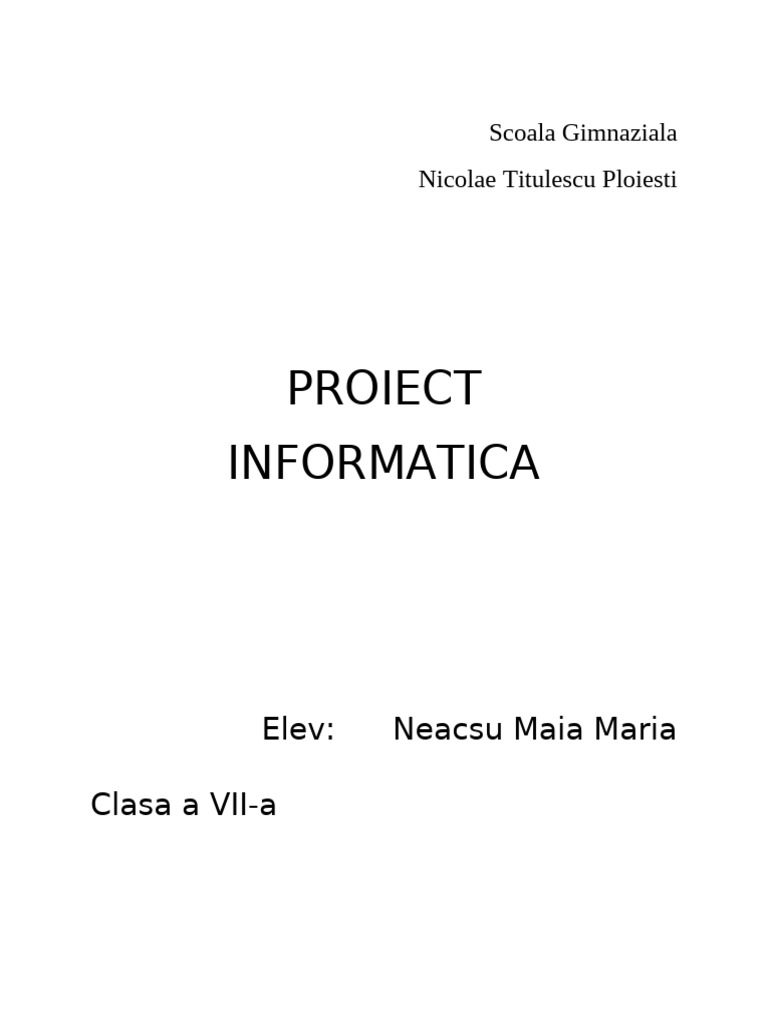 Scoala Gimnaziala

Nicolae Titulescu Ploiesti

PROIECT

INFORMATICA

Elev: Neacsu Maia Maria

Clasa a VII-a